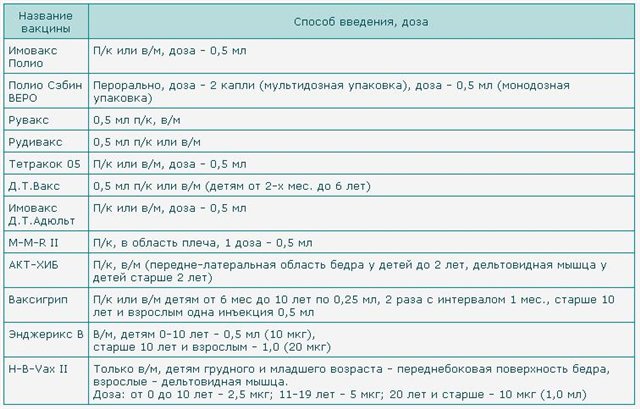 | Название вакцины | Способ введения, доза |
|---|---|
| Имовакс Полио | П/к или в/м, доза - 0,5 мл |
| Полио Сэбин ВЕРО | Перорально, доза - 2 капли (мультидозная упаковка), доза - 0,5 мл (монодозная упаковка) |
| Рувакс | 0,5 мл п/к, в/м |
| Рудивакс | 0,5 мл п/к или в/м |
| Тетракок 05 | П/к или в/м, доза - 0,5 мл |
| Д.Т.Вакс | 0,5 мл п/к или в/м (детям от 2-х мес. до 6 лет) |
| Имовакс Д.Т.Адюльт | П/к или в/м, доза - 0,5 мл |
| M-M-R II | П/к, в область плеча, 1 доза - 0,5 мл |
| АКТ-ХИБ | П/к, в/м (передне-латеральная область бедра у детей до 2 лет, дельтовидная мышца у детей старше 2 лет) |
| Ваксигрип | П/к или в/м детям от 6 мес до 10 лет по 0,25 мл, 2 раза с интервалом 1 мес., старше 10 лет и взрослым одна инъекция 0,5 мл |
| Энджерикс В | В/м, детям 0-10 лет - 0,5 мл (10 мкг), старше 10 лет и взрослым - 1,0 (20 мкг) |
| H-B-Vax II | Только в/м, детям грудного и младшего возраста - переднебоковая поверхность бедра, взрослые - дельтовидная мышца. Доза: от 0 до 10 лет - 2,5 мкг; 11-19 лет - 5 мкг; 20 лет и старше - 10 мкг (1,0 мл) |